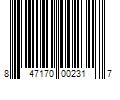 8 47170 00231 7